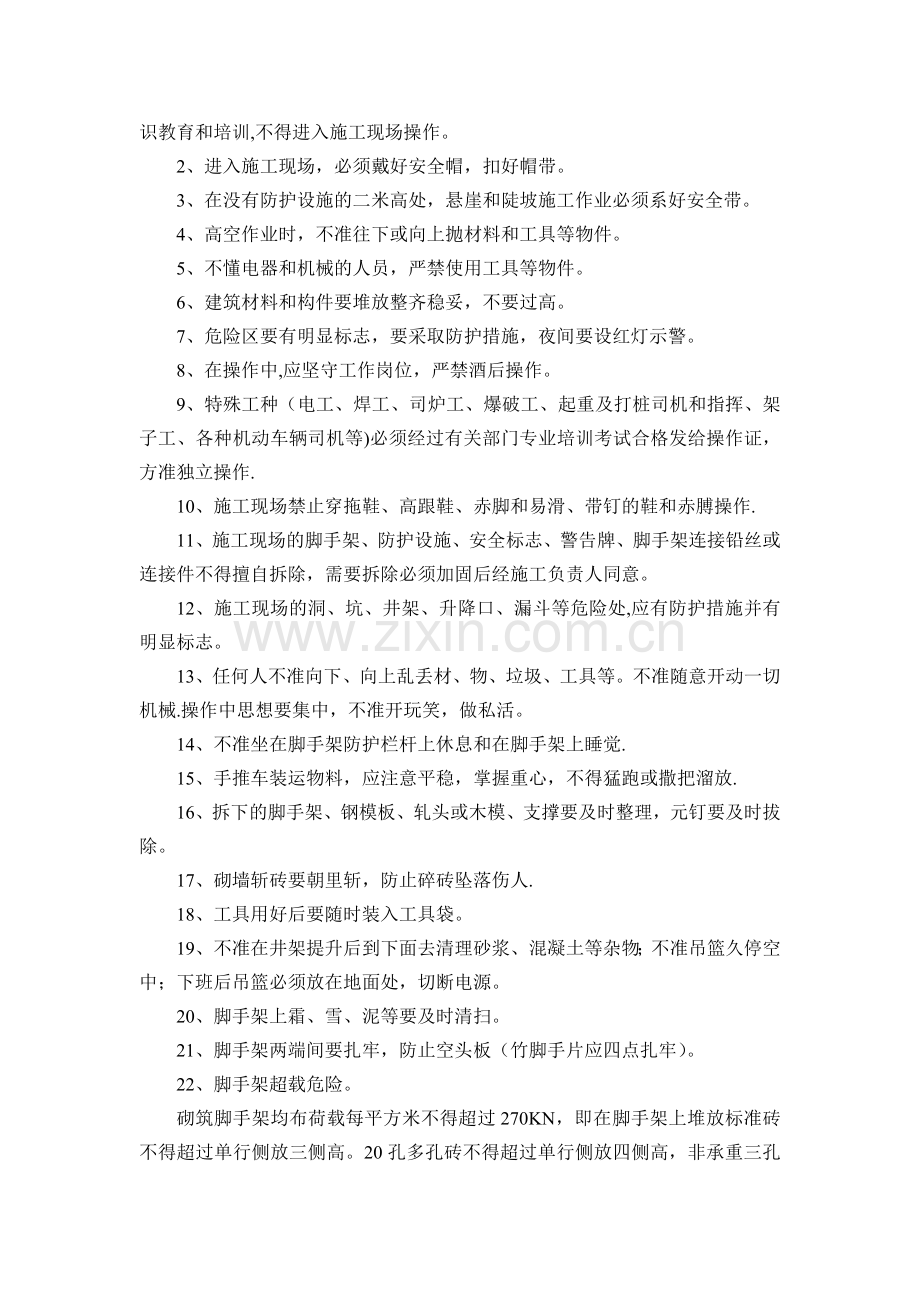 识教育和培训,不得进入施工现场操作。

2、进入施工现场，必须戴好安全帽，扣好帽带。

3、在没有防护设施的二米高处，悬崖和陡坡施工作业必须系好安全带。

4、高空作业时，不准往下或向上抛材料和工具等物件。

5、不懂电器和机械的人员，严禁使用工具等物件。

6、建筑材料和构件要堆放整齐稳妥，不要过高。

7、危险区要有明显标志，要采取防护措施，夜间要设红灯示警。

8、在操作中,应坚守工作岗位，严禁酒后操作。

9、特殊工种（电工、焊工、司炉工、爆破工、起重及打桩司机和指挥、架子工、各种机动车辆司机等)必须经过有关部门专业培训考试合格发给操作证，方准独立操作.

10、施工现场禁止穿拖鞋、高跟鞋、赤脚和易滑、带钉的鞋和赤膊操作.

11、施工现场的脚手架、防护设施、安全标志、警告牌、脚手架连接铅丝或连接件不得擅自拆除，需要拆除必须加固后经施工负责人同意。

12、施工现场的洞、坑、井架、升降口、漏斗等危险处,应有防护措施并有明显标志。

13、任何人不准向下、向上乱丢材、物、垃圾、工具等。不准随意开动一切机械.操作中思想要集中，不准开玩笑，做私活。

14、不准坐在脚手架防护栏杆上休息和在脚手架上睡觉.

15、手推车装运物料，应注意平稳，掌握重心，不得猛跑或撒把溜放.

16、拆下的脚手架、钢模板、轧头或木模、支撑要及时整理，元钉要及时拔除。

17、砌墙斩砖要朝里斩，防止碎砖坠落伤人.

18、工具用好后要随时装入工具袋。

19、不准在井架提升后到下面去清理砂浆、混凝土等杂物;不准吊篮久停空中；下班后吊篮必须放在地面处，切断电源。

20、脚手架上霜、雪、泥等要及时清扫。

21、脚手架两端间要扎牢，防止空头板（竹脚手片应四点扎牢）。

22、脚手架超载危险。

砌筑脚手架均布荷载每平方米不得超过270KN，即在脚手架上堆放标准砖不得超过单行侧放三侧高。20孔多孔砖不得超过单行侧放四侧高，非承重三孔

www.zixin.com.cn